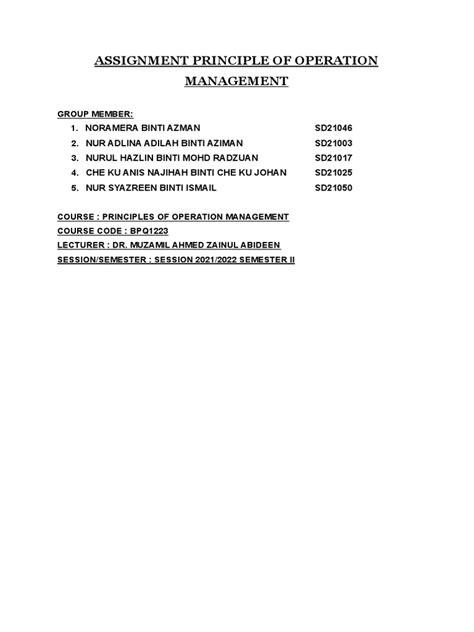 ASSIGNMENT PRINCIPLE OF OPERATION MANAGEMENT

GROUP MEMBER:

1. NORAMERA BINTI AZMAN SD21046
2. NUR ADLINA ADILAH BINTI AZIMAN SD21003
3. NURUL HAZLIN BINTI MOHD RADZUAN SD21017
4. CHE KU ANIS NAJIHAH BINTI CHE KU JOHAN SD21025
5. NUR SYAZREEN BINTI ISMAIL SD21050

COURSE : PRINCIPLES OF OPERATION MANAGEMENT
COURSE CODE : BPQ1223
LECTURER : DR. MUZAMIL AHMED ZAINUL ABIDEEN
SESSION/SEMESTER : SESSION 2021/2022 SEMESTER II